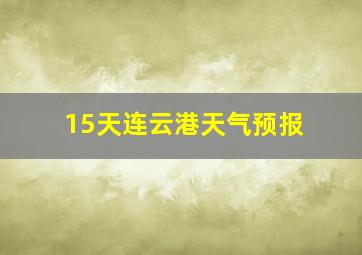 15天连云港天气预报